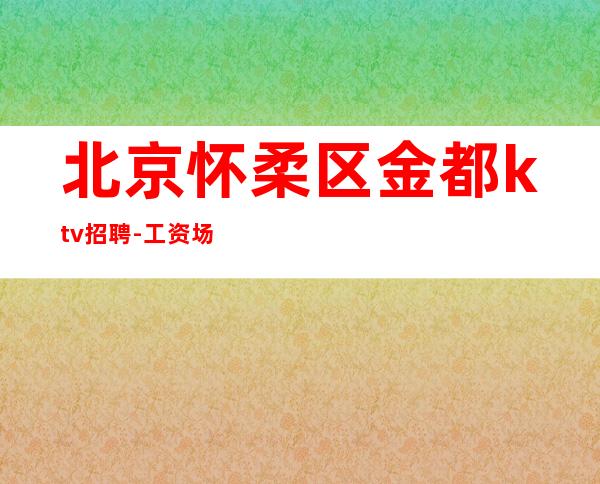 北京怀柔区金都ktv招聘-工资场